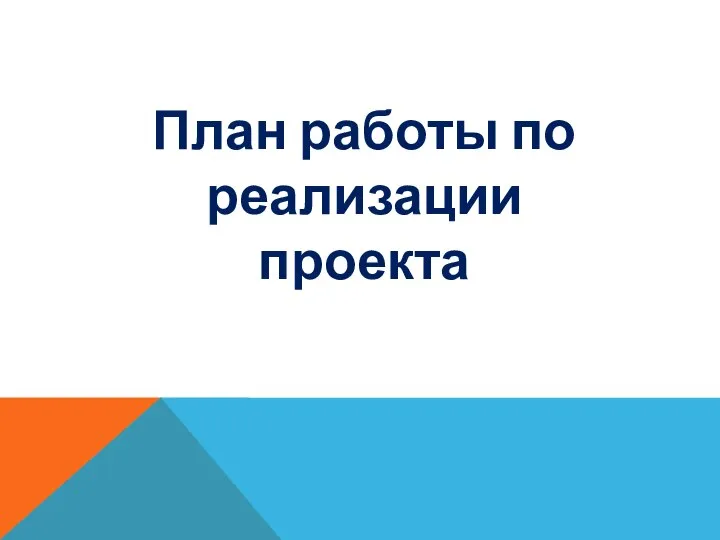 План работы по реализации проекта